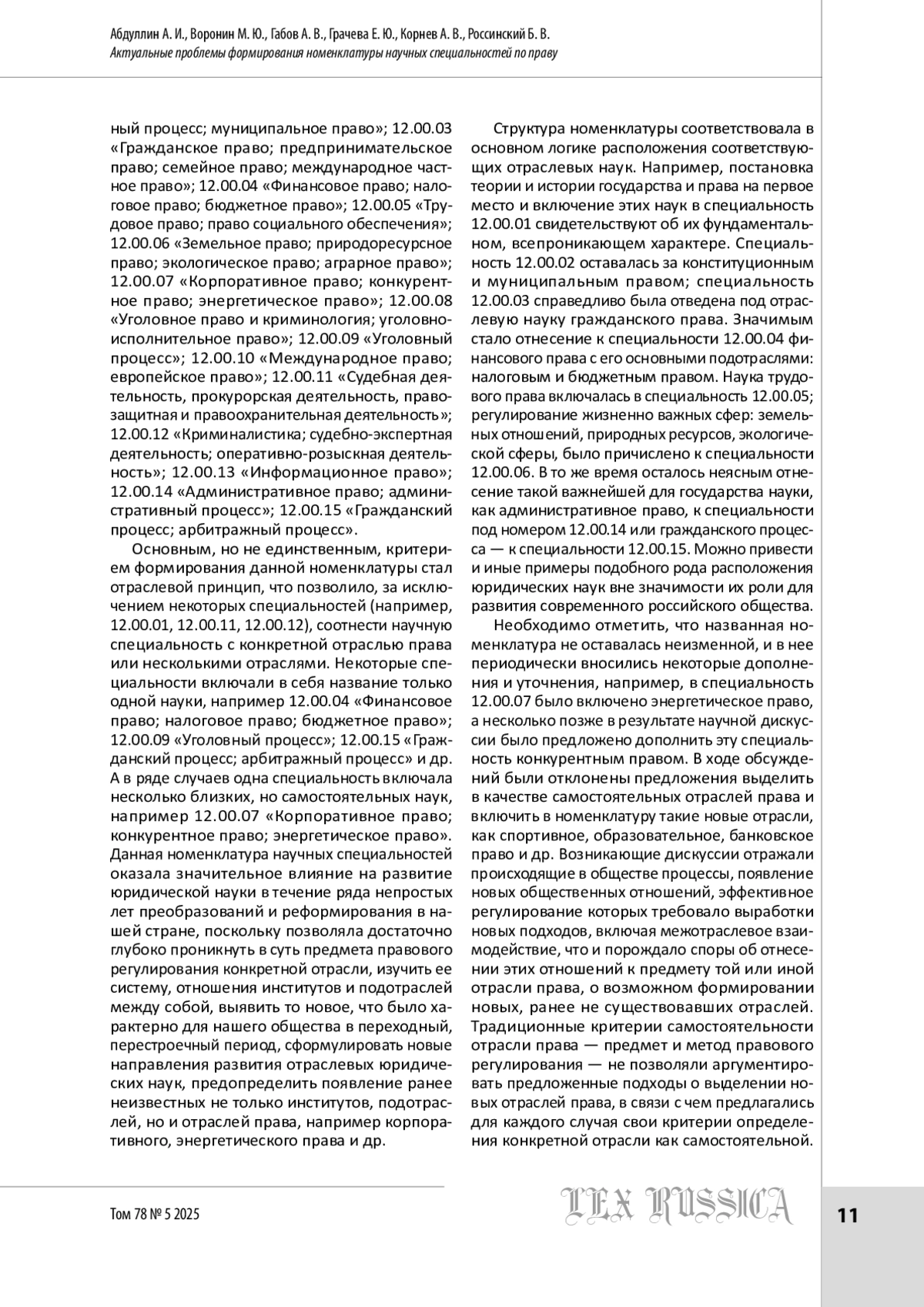 Абдуллин А. И., Воронин М. Ю., Габов А. В., Грачева Е. Ю., Корнев А. В., Россинский Б. В.
Актуальные проблемы формирования номенклатуры научных специальностей по праву

ный процесс; муниципальное право»; 12.00.03 «Гражданское право; предпринимательское право; семейное право; международное частное право»; 12.00.04 «Финансовое право; налоговое право; бюджетное право»; 12.00.05 «Трудовое право; право социального обеспечения»; 12.00.06 «Земельное право; природоресурсное право; экологическое право; аграрное право»; 12.00.07 «Корпоративное право; конкурентное право; энергетическое право»; 12.00.08 «Уголовное право и криминология; уголовно-исполнительное право»; 12.00.09 «Уголовный процесс»; 12.00.10 «Международное право; европейское право»; 12.00.11 «Судебная деятельность, прокурорская деятельность, правозащитная и правоохранительная деятельность»; 12.00.12 «Криминалистика; судебно-экспертная деятельность; оперативно-розыскная деятельность»; 12.00.13 «Информационное право»; 12.00.14 «Административное право; административный процесс»; 12.00.15 «Гражданский процесс; арбитражный процесс».

Основным, но не единственным, критерием формирования данной номенклатуры стал отраслевой принцип, что позволило, за исключением некоторых специальностей (например, 12.00.01, 12.00.11, 12.00.12), соотнести научную специальность с конкретной отраслью права или несколькими отраслями. Некоторые специальности включали в себя название только одной науки, например 12.00.04 «Финансовое право; налоговое право; бюджетное право»; 12.00.09 «Уголовный процесс»; 12.00.15 «Гражданский процесс; арбитражный процесс» и др. А в ряде случаев одна специальность включала несколько близких, но самостоятельных наук, например 12.00.07 «Корпоративное право; конкурентное право; энергетическое право». Данная номенклатура научных специальностей оказала значительное влияние на развитие юридической науки в течение ряда непростых лет преобразований и реформирования в нашей стране, поскольку позволяла достаточно глубоко проникнуть в суть предмета правового регулирования конкретной отрасли, изучить ее систему, отношения институтов и подотраслей между собой, выявить то новое, что было характерно для нашего общества в переходный, перестроечный период, сформулировать новые направления развития отраслевых юридических наук, предопределить появление ранее неизвестных не только институтов, подотраслей, но и отраслей права, например корпоративного, энергетического права и др.

Структура номенклатуры соответствовала в основном логике расположения соответствующих отраслевых наук. Например, постановка теории и истории государства и права на первое место и включение этих наук в специальность 12.00.01 свидетельствуют об их фундаментальном, всепроникающем характере. Специальность 12.00.02 оставалась за конституционным и муниципальным правом; специальность 12.00.03 справедливо была отведена под отраслевую науку гражданского права. Значимым стало отнесение к специальности 12.00.04 финансового права с его основными подотраслями: налоговым и бюджетным правом. Наука трудового права включалась в специальность 12.00.05; регулирование жизненно важных сфер: земельных отношений, природных ресурсов, экологической сферы, было причислено к специальности 12.00.06. В то же время осталось неясным отнесение такой важнейшей для государства науки, как административное право, к специальности под номером 12.00.14 или гражданского процесса — к специальности 12.00.15. Можно привести и иные примеры подобного рода расположения юридических наук вне значимости их роли для развития современного российского общества.

Необходимо отметить, что названная номенклатура не оставалась неизменной, и в нее периодически вносились некоторые дополнения и уточнения, например, в специальность 12.00.07 было включено энергетическое право, а несколько позже в результате научной дискуссии было предложено дополнить эту специальность конкурентным правом. В ходе обсуждений были отклонены предложения выделить в качестве самостоятельных отраслей права и включить в номенклатуру такие новые отрасли, как спортивное, образовательное, банковское право и др. Возникающие дискуссии отражали происходящие в обществе процессы, появление новых общественных отношений, эффективное регулирование которых требовало выработки новых подходов, включая межотраслевое взаимодействие, что и порождало споры об отнесении этих отношений к предмету той или иной отрасли права, о возможном формировании новых, ранее не существовавших отраслей. Традиционные критерии самостоятельности отрасли права — предмет и метод правового регулирования — не позволяли аргументировать предложенные подходы о выделении новых отраслей права, в связи с чем предлагались для каждого случая свои критерии определения конкретной отрасли как самостоятельной.

Том 78 № 5 2025
LEX RUSSICA
11